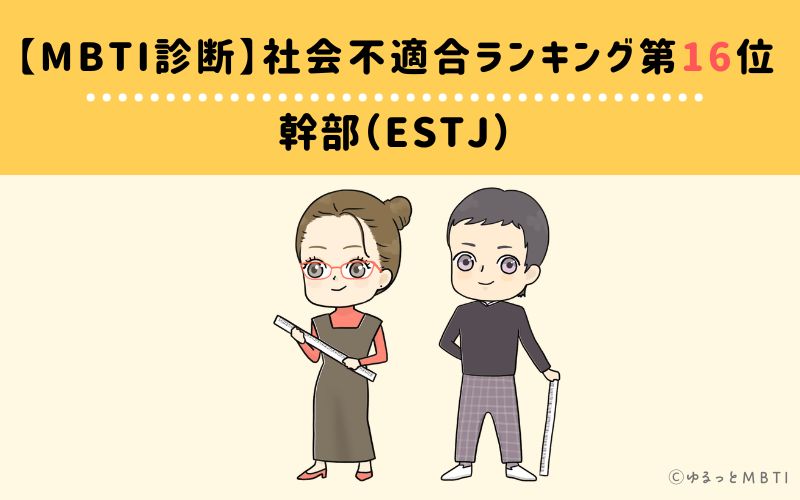 【MBTI診断】社会不適合ランキング第16位

幹部(ESTJ)

©ゆるっとMBTI